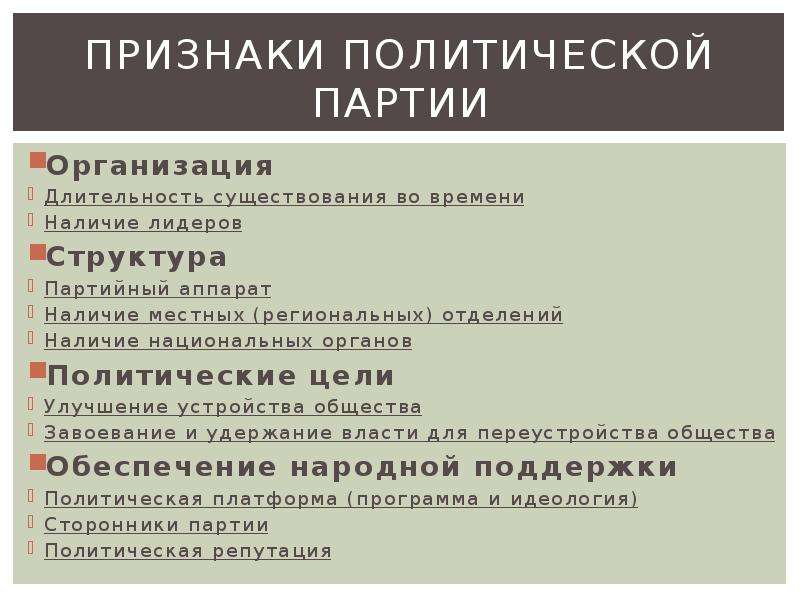 ПРИЗНАКИ ПОЛИТИЧЕСКОЙ ПАРТИИ

Организация
Длительность существования во времени
Наличие лидеров

Структура
Партийный аппарат
Наличие местных (региональных) отделений
Наличие национальных органов

Политические цели
Улучшение устройства общества
Завоевание и удержание власти для переустройства общества

Обеспечение народной поддержки
Политическая платформа (программа и идеология)
Сторонники партии
Политическая репутация